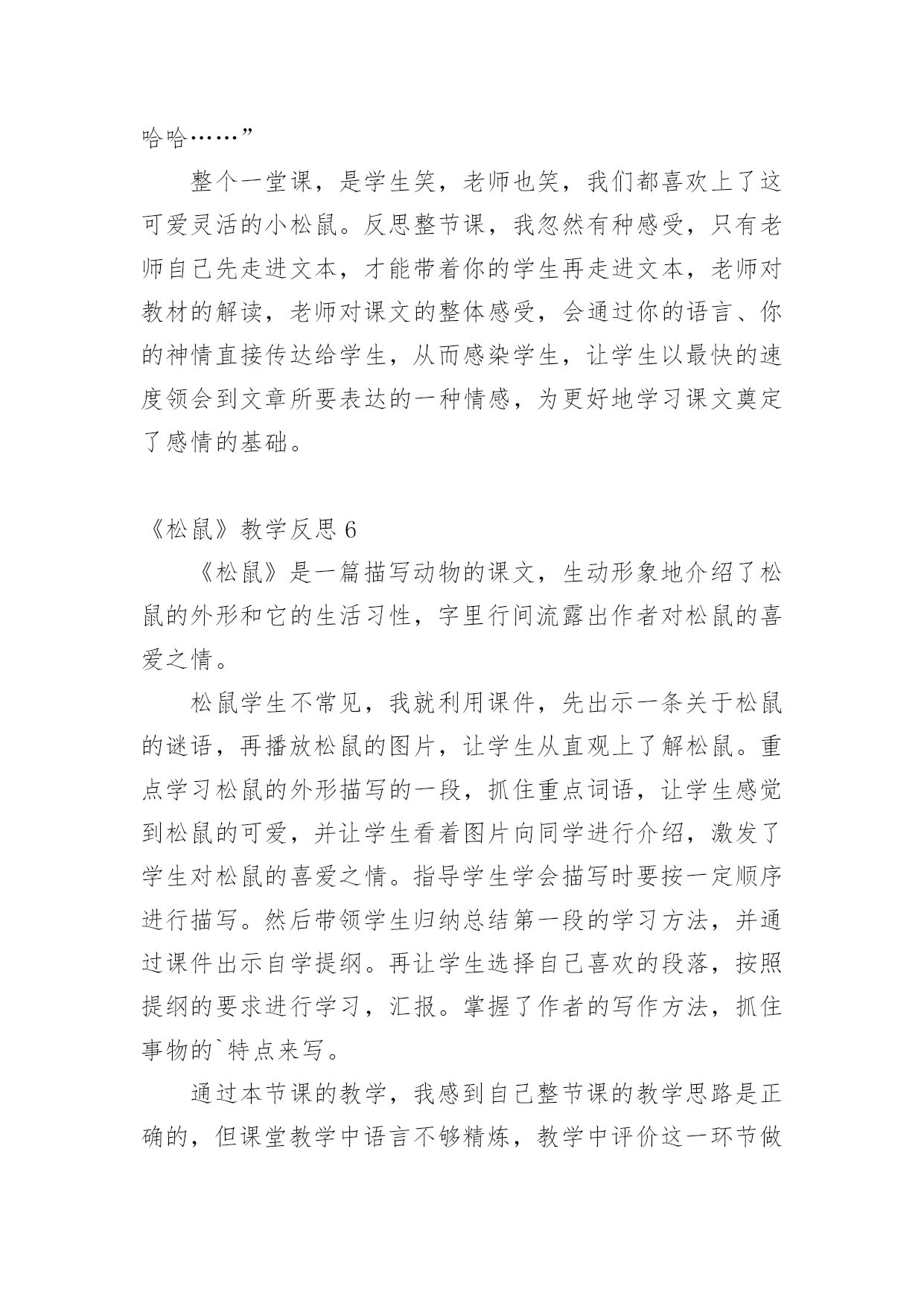 哈哈……”

整个一堂课，是学生笑，老师也笑，我们都喜欢上了这可爱灵活的小松鼠。反思整节课，我忽然有种感受，只有老师自己先走进文本，才能带着你的学生再走进文本，老师对教材的解读，老师对课文的整体感受，会通过你的语言、你的神情直接传达给学生，从而感染学生，让学生以最快的速度领会到文章所要表达的一种情感，为更好地学习课文奠定了感情的基础。

《松鼠》教学反思 6

《松鼠》是一篇描写动物的课文，生动形象地介绍了松鼠的外形和它的生活习性，字里行间流露出作者对松鼠的喜爱之情。

松鼠学生不常见，我就利用课件，先出示一条关于松鼠的谜语，再播放松鼠的图片，让学生从直观上了解松鼠。重点学习松鼠的外形描写的一段，抓住重点词语，让学生感觉到松鼠的可爱，并让学生看着图片向同学进行介绍，激发了学生对松鼠的喜爱之情。指导学生学会描写时要按一定顺序进行描写。然后带领学生归纳总结第一段的学习方法，并通过课件出示自学提纲。再让学生选择自己喜欢的段落，按照提纲的要求进行学习，汇报。掌握了作者的写作方法，抓住事物的`特点来写。

通过本节课的教学，我感到自己整节课的教学思路是正确的，但课堂教学中语言不够精炼，教学中评价这一环节做